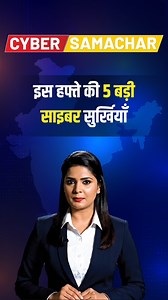 CYBER SAMACHAR

इस हफ्ते की 5 बड़ी साइबर सुर्खियाँ